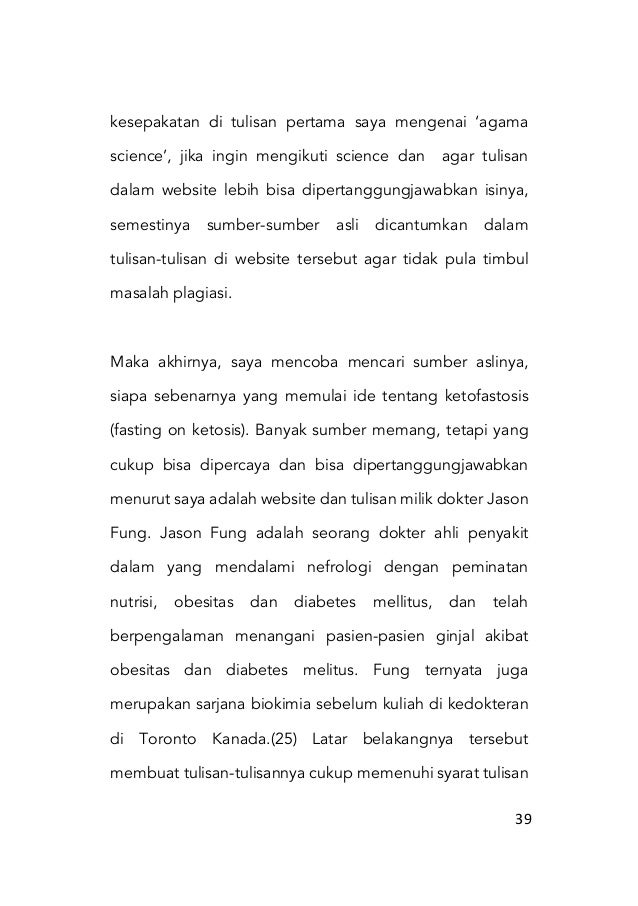 kesepakatan di tulisan pertama saya mengenai ‘agama science’, jika ingin mengikuti science dan agar tulisan dalam website lebih bisa dipertanggungjawabkan isinya, semestinya sumber-sumber asli dicantumkan dalam tulisan-tulisan di website tersebut agar tidak pula timbul masalah plagiasi.

Maka akhirnya, saya mencoba mencari sumber aslinya, siapa sebenarnya yang memulai ide tentang ketofastosis (fasting on ketosis). Banyak sumber memang, tetapi yang cukup bisa dipercaya dan bisa dipertanggungjawabkan menurut saya adalah website dan tulisan milik dokter Jason Fung. Jason Fung adalah seorang dokter ahli penyakit dalam yang mendalami nefrologi dengan peminatan nutrisi, obesitas dan diabetes mellitus, dan telah berpengalaman menangani pasien-pasien ginjal akibat obesitas dan diabetes melitus. Fung ternyata juga merupakan sarjana biokimia sebelum kuliah di kedokteran di Toronto Kanada.(25) Latar belakangnya tersebut membuat tulisan-tulisannya cukup memenuhi syarat tulisan

39